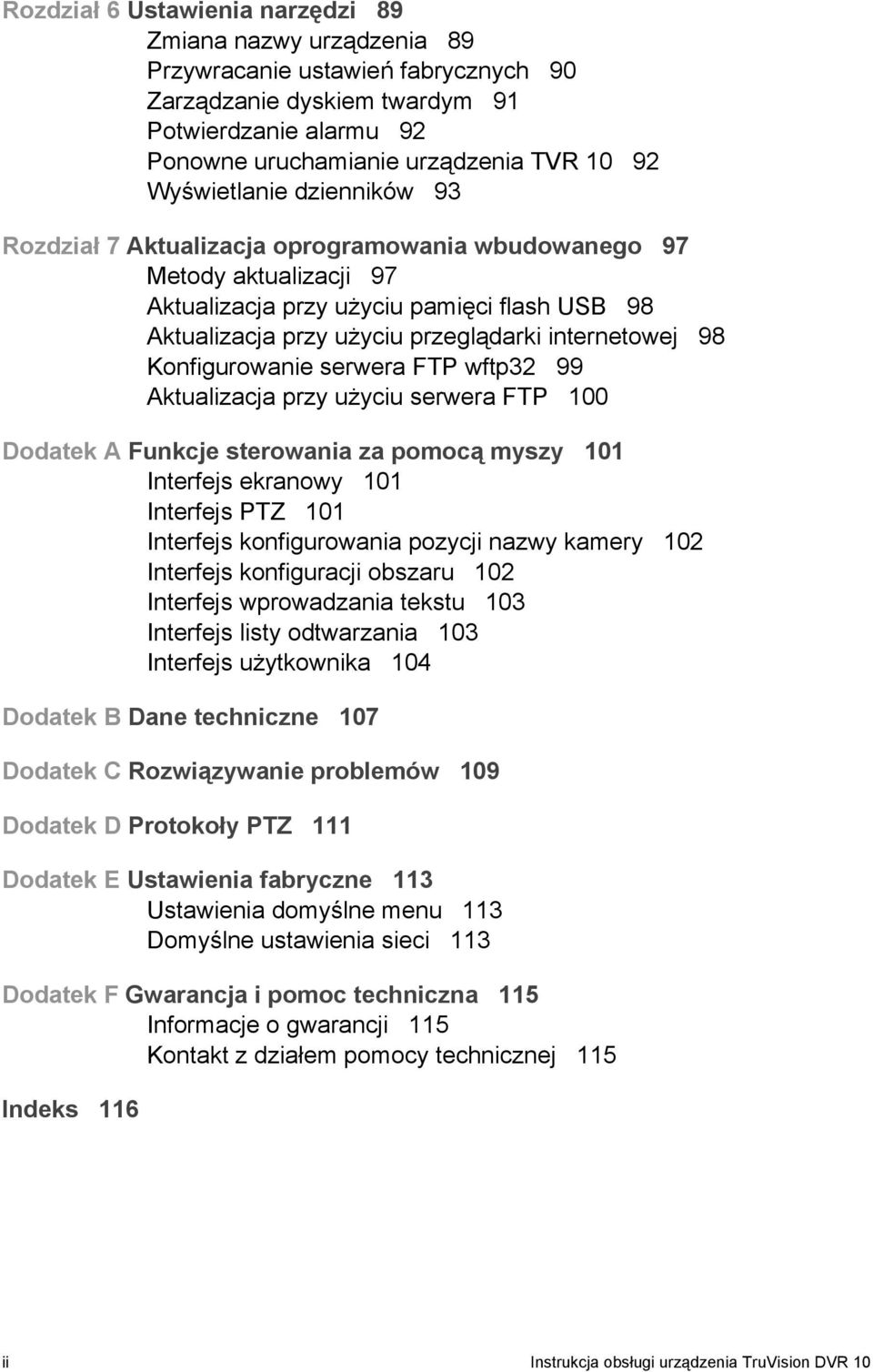 Rozdział 6 Ustawienia narzędzi 89
Zmiana nazwy urządzenia 89
Przywracanie ustawień fabrycznych 90
Zarządzanie dyskiem twardym 91
Potwierdzanie alarmu 92
Ponowne uruchamianie urządzenia TVR 10 92
Wyświetlanie dzienników 93

Rozdział 7 Aktualizacja oprogramowania wbudowanego 97
Metody aktualizacji 97
Aktualizacja przy użyciu pamięci flash USB 98
Aktualizacja przy użyciu przeglądarki internetowej 98
Konfigurowanie serwera FTP wftp32 99
Aktualizacja przy użyciu serwera FTP 100

Dodatek A Funkcje sterowania za pomocą myszy 101
Interfejs ekranowy 101
Interfejs PTZ 101
Interfejs konfigurowania pozycji nazwy kamery 102
Interfejs konfiguracji obszaru 102
Interfejs wprowadzania tekstu 103
Interfejs listy odtwarzania 103
Interfejs użytkownika 104

Dodatek B Dane techniczne 107

Dodatek C Rozwiązywanie problemów 109

Dodatek D Protokoły PTZ 111

Dodatek E Ustawienia fabryczne 113
Ustawienia domyślne menu 113
Domyślne ustawienia sieci 113

Dodatek F Gwarancja i pomoc techniczna 115
Informacje o gwarancji 115
Kontakt z działem pomocy technicznej 115

Indeks 116

ii Instrukcja obsługi urządzenia TruVision DVR 10